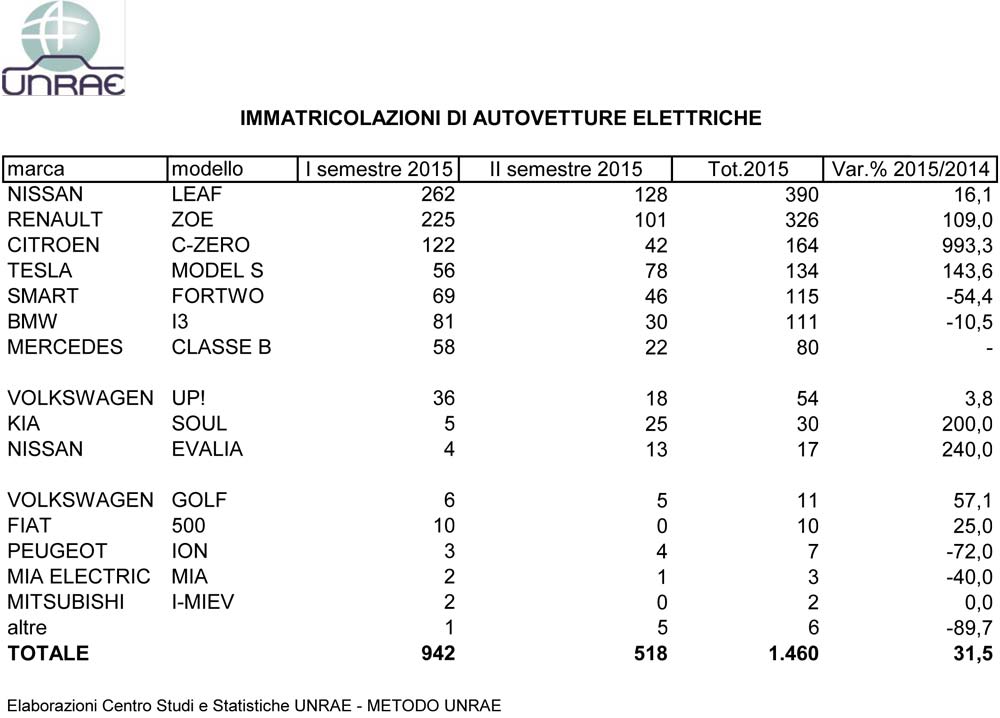 UNRAE

IMMATRICOLAZIONI DI AUTOVETTURE ELETTRICHE

| marca | modello | I semestre 2015 | II semestre 2015 | Tot.2015 | Var.% 2015/2014 |
|---|---|---|---|---|---|
| NISSAN | LEAF | 262 | 128 | 390 | 16,1 |
| RENAULT | ZOE | 225 | 101 | 326 | 109,0 |
| CITROEN | C-ZERO | 122 | 42 | 164 | 993,3 |
| TESLA | MODEL S | 56 | 78 | 134 | 143,6 |
| SMART | FORTWO | 69 | 46 | 115 | -54,4 |
| BMW | I3 | 81 | 30 | 111 | -10,5 |
| MERCEDES | CLASSE B | 58 | 22 | 80 | - |
| VOLKSWAGEN | UP! | 36 | 18 | 54 | 3,8 |
| KIA | SOUL | 5 | 25 | 30 | 200,0 |
| NISSAN | EVALIA | 4 | 13 | 17 | 240,0 |
| VOLKSWAGEN | GOLF | 6 | 5 | 11 | 57,1 |
| FIAT | 500 | 10 | 0 | 10 | 25,0 |
| PEUGEOT | ION | 3 | 4 | 7 | -72,0 |
| MIA ELECTRIC | MIA | 2 | 1 | 3 | -40,0 |
| MITSUBISHI | I-MIEV | 2 | 0 | 2 | 0,0 |
| altre | | 1 | 5 | 6 | -89,7 |
| TOTALE | | 942 | 518 | 1.460 | 31,5 |

Elaborazioni Centro Studi e Statistiche UNRAE - METODO UNRAE